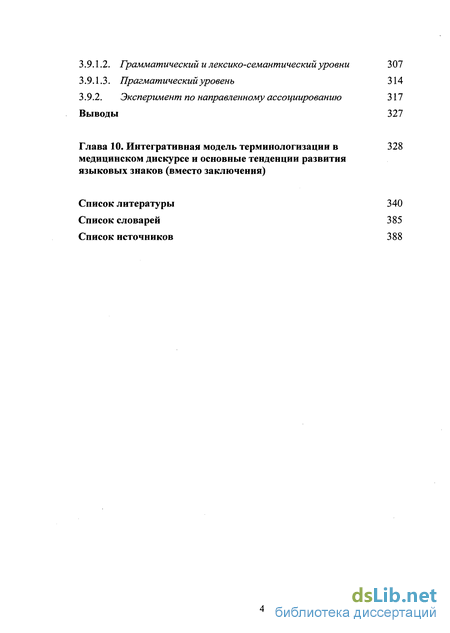 3.9.1.2. Грамматический и лексико-семантический уровни 307
3.9.1.3. Прагматический уровень 314
3.9.2. Эксперимент по направленному ассоциированию 317
Выводы 327

Глава 10. Интегративная модель терминологизации в медицинском дискурсе и основные тенденции развития языковых знаков (вместо заключения) 328

Список литературы 340
Список словарей 385
Список источников 388

4

dsLib.net
библиотека диссертаций